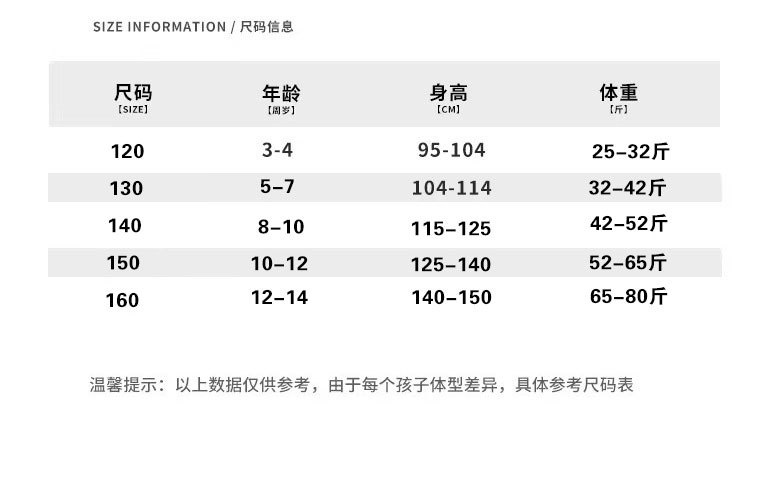 SIZE INFORMATION / 尺码信息

| 尺码 【SIZE】 | 年龄 【周岁】 | 身高 【CM】 | 体重 【斤】 |
|---|---|---|---|
| 120 | 3-4 | 95-104 | 25–32斤 |
| 130 | 5–7 | 104-114 | 32–42斤 |
| 140 | 8–10 | 115–125 | 42–52斤 |
| 150 | 10–12 | 125–140 | 52–65斤 |
| 160 | 12–14 | 140–150 | 65–80斤 |

温馨提示：以上数据仅供参考，由于每个孩子体型差异，具体参考尺码表